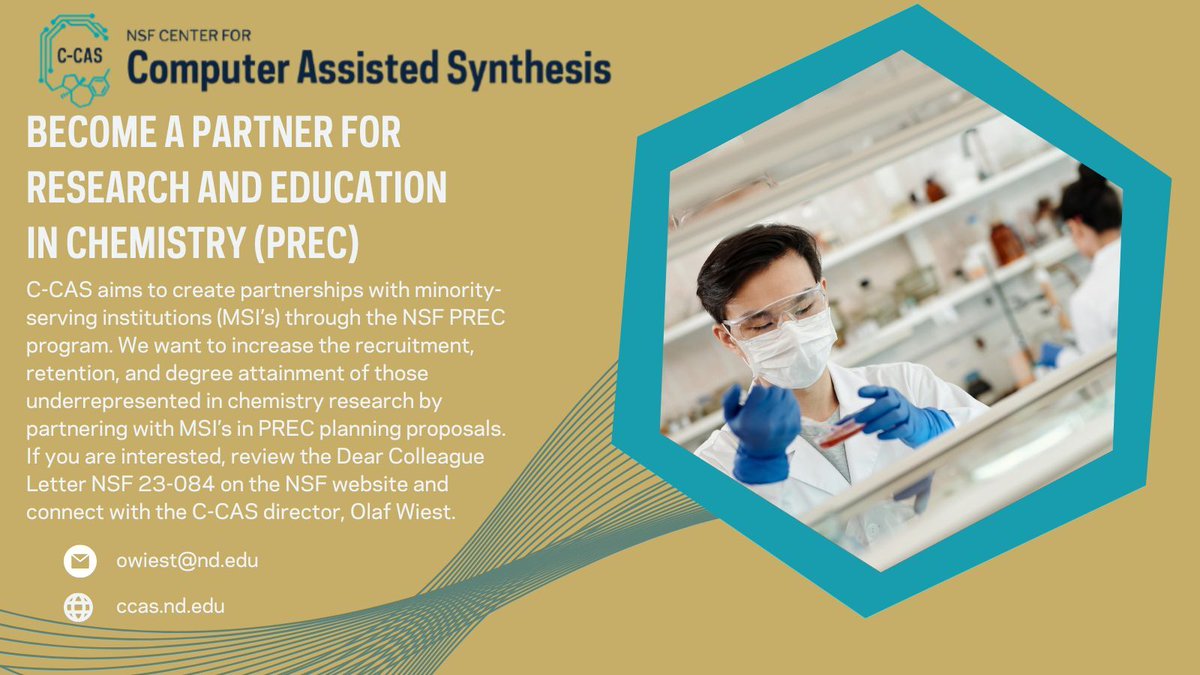 C-CAS

NSF CENTER FOR
Computer Assisted Synthesis

BECOME A PARTNER FOR RESEARCH AND EDUCATION IN CHEMISTRY (PREC)

C-CAS aims to create partnerships with minority-serving institutions (MSI's) through the NSF PREC program. We want to increase the recruitment, retention, and degree attainment of those underrepresented in chemistry research by partnering with MSI's in PREC planning proposals. If you are interested, review the Dear Colleague Letter NSF 23-084 on the NSF website and connect with the C-CAS director, Olaf Wiest.

owiest@nd.edu

ccas.nd.edu